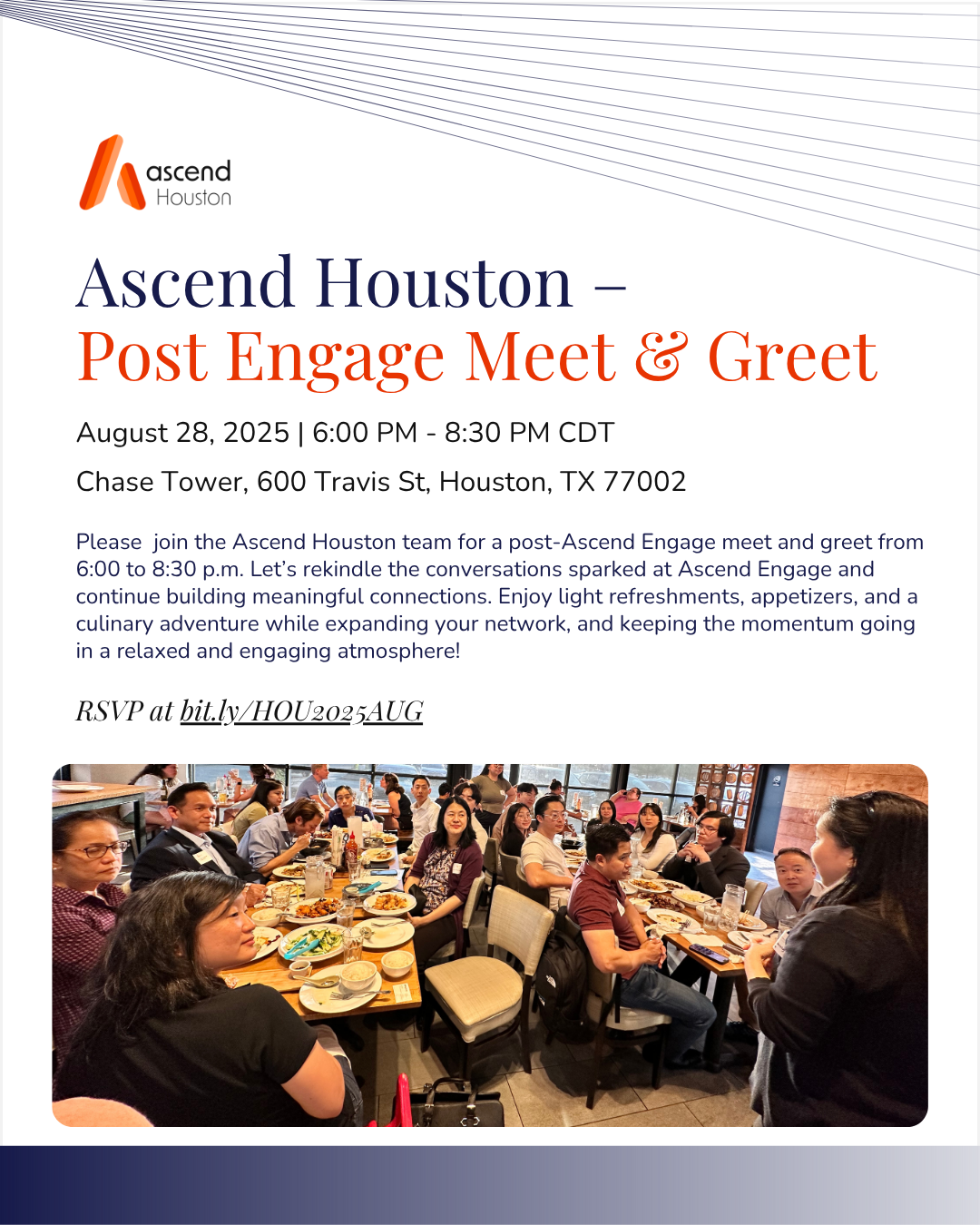 ascend
Houston

Ascend Houston –
Post Engage Meet & Greet

August 28, 2025 | 6:00 PM - 8:30 PM CDT

Chase Tower, 600 Travis St, Houston, TX 77002

Please join the Ascend Houston team for a post-Ascend Engage meet and greet from 6:00 to 8:30 p.m. Let's rekindle the conversations sparked at Ascend Engage and continue building meaningful connections. Enjoy light refreshments, appetizers, and a culinary adventure while expanding your network, and keeping the momentum going in a relaxed and engaging atmosphere!

RSVP at bit.ly/HOU2025AUG